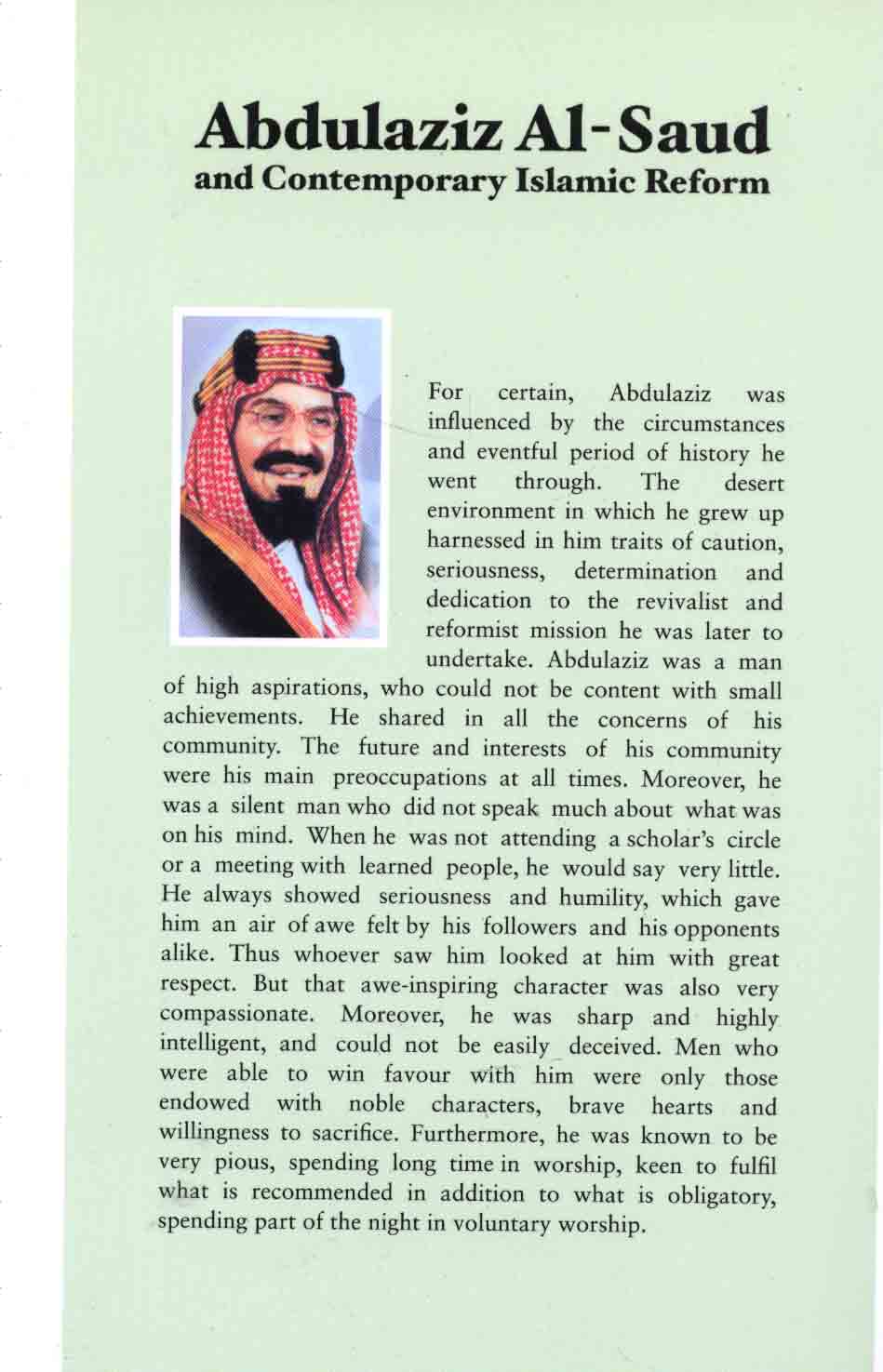 Abdulaziz Al-Saud
and Contemporary Islamic Reform

For certain, Abdulaziz was influenced by the circumstances and eventful period of history he went through. The desert environment in which he grew up harnessed in him traits of caution, seriousness, determination and dedication to the revivalist and reformist mission he was later to undertake. Abdulaziz was a man of high aspirations, who could not be content with small achievements. He shared in all the concerns of his community. The future and interests of his community were his main preoccupations at all times. Moreover, he was a silent man who did not speak much about what was on his mind. When he was not attending a scholar's circle or a meeting with learned people, he would say very little. He always showed seriousness and humility, which gave him an air of awe felt by his followers and his opponents alike. Thus whoever saw him looked at him with great respect. But that awe-inspiring character was also very compassionate. Moreover, he was sharp and highly intelligent, and could not be easily deceived. Men who were able to win favour with him were only those endowed with noble characters, brave hearts and willingness to sacrifice. Furthermore, he was known to be very pious, spending long time in worship, keen to fulfil what is recommended in addition to what is obligatory, spending part of the night in voluntary worship.